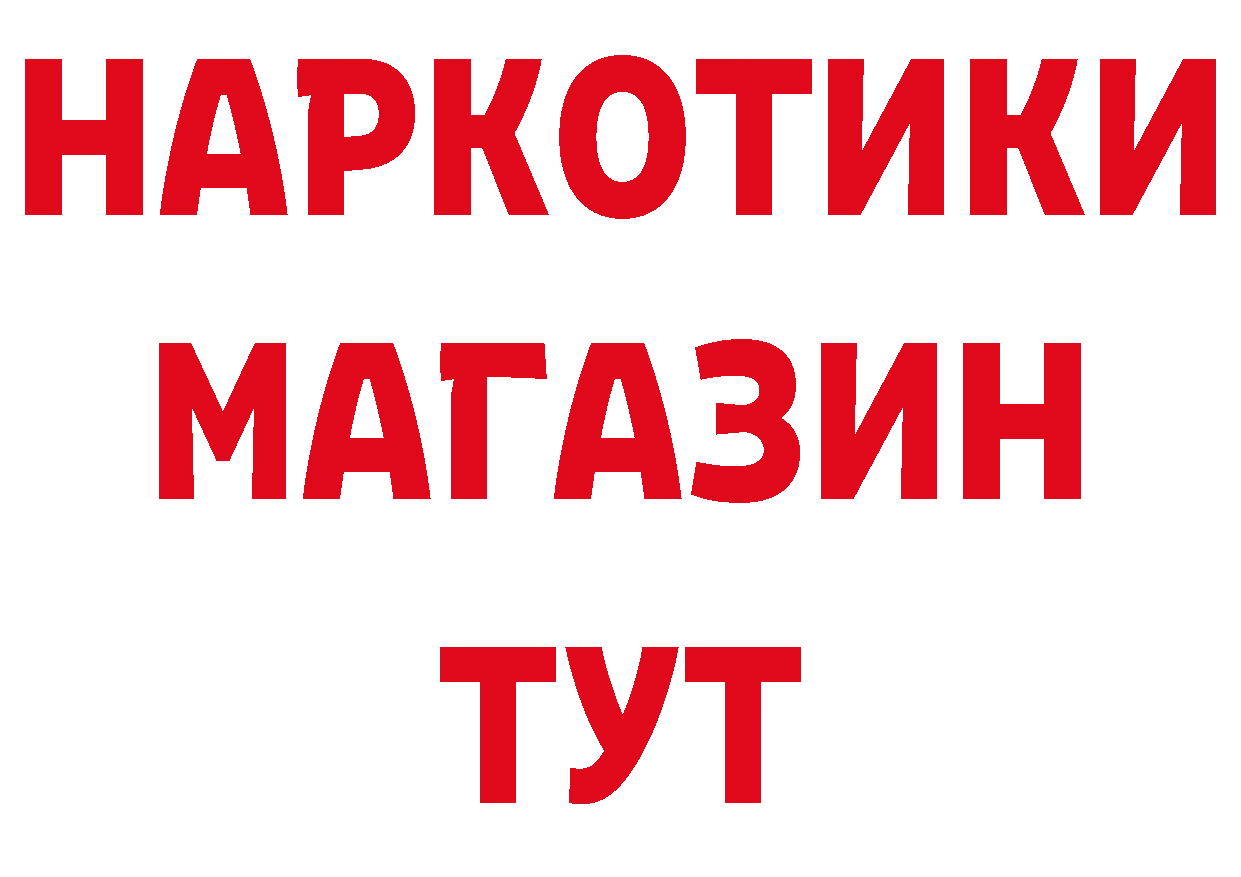 НАРКОТИКИ
МАГАЗИН
ТУТ